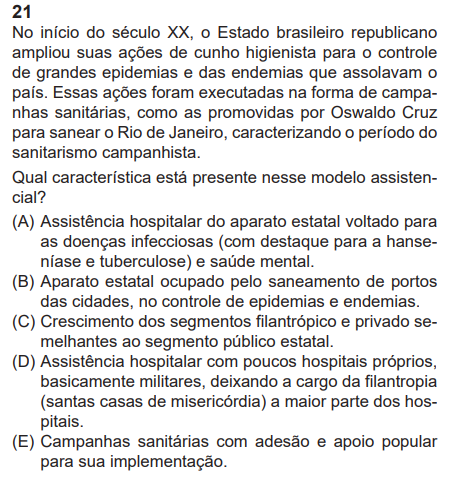 21
No início do século XX, o Estado brasileiro republicano ampliou suas ações de cunho higienista para o controle de grandes epidemias e das endemias que assolavam o país. Essas ações foram executadas na forma de campanhas sanitárias, como as promovidas por Oswaldo Cruz para sanear o Rio de Janeiro, caracterizando o período do sanitarismo campanhista.

Qual característica está presente nesse modelo assistencial?

(A) Assistência hospitalar do aparato estatal voltado para as doenças infecciosas (com destaque para a hanseníase e tuberculose) e saúde mental.
(B) Aparato estatal ocupado pelo saneamento de portos das cidades, no controle de epidemias e endemias.
(C) Crescimento dos segmentos filantrópico e privado semelhantes ao segmento público estatal.
(D) Assistência hospitalar com poucos hospitais próprios, basicamente militares, deixando a cargo da filantropia (santas casas de misericórdia) a maior parte dos hospitais.
(E) Campanhas sanitárias com adesão e apoio popular para sua implementação.